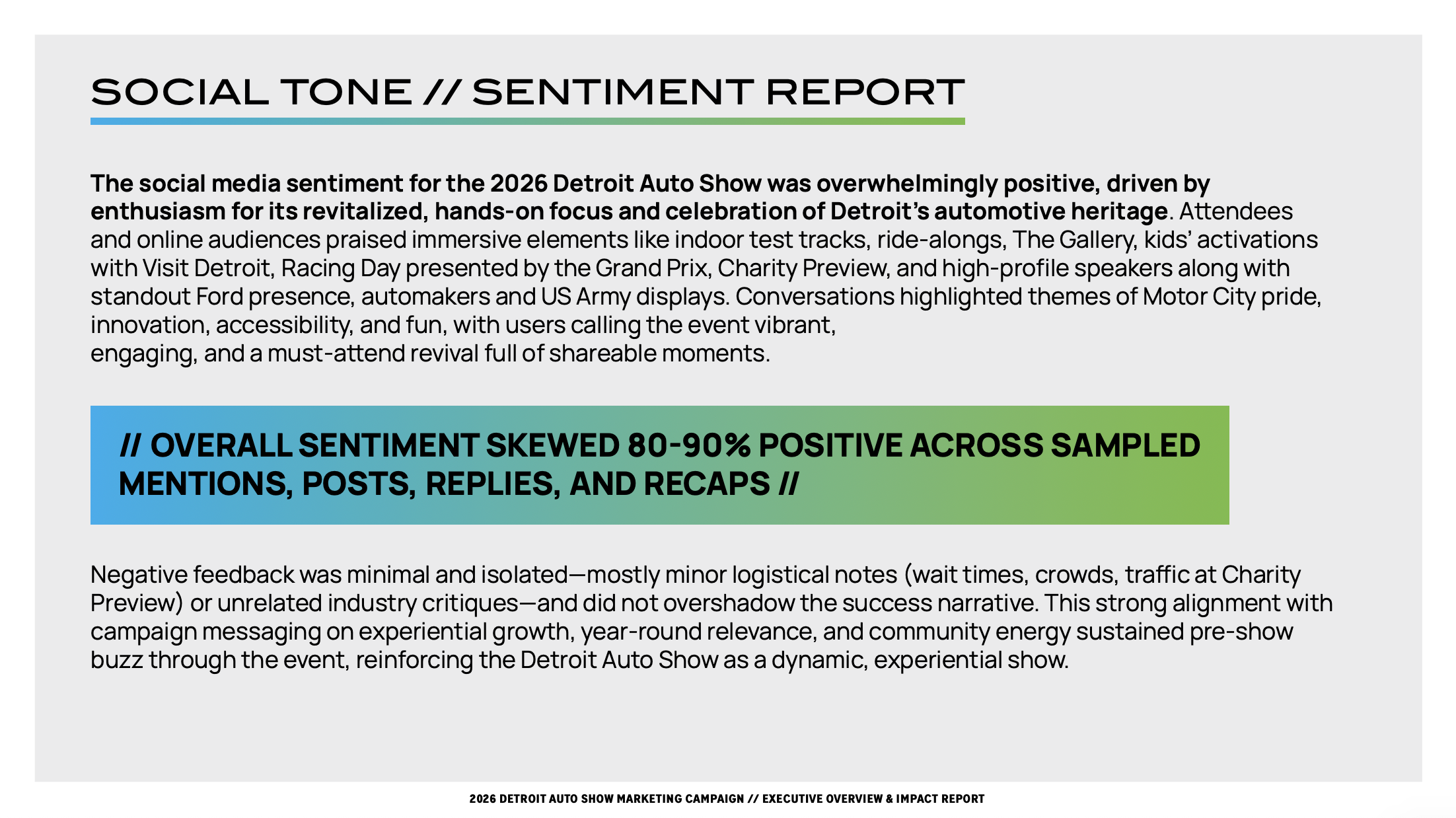 SOCIAL TONE // SENTIMENT REPORT

The social media sentiment for the 2026 Detroit Auto Show was overwhelmingly positive, driven by enthusiasm for its revitalized, hands-on focus and celebration of Detroit's automotive heritage. Attendees and online audiences praised immersive elements like indoor test tracks, ride-alongs, The Gallery, kids' activations with Visit Detroit, Racing Day presented by the Grand Prix, Charity Preview, and high-profile speakers along with standout Ford presence, automakers and US Army displays. Conversations highlighted themes of Motor City pride, innovation, accessibility, and fun, with users calling the event vibrant, engaging, and a must-attend revival full of shareable moments.

// OVERALL SENTIMENT SKEWED 80-90% POSITIVE ACROSS SAMPLED MENTIONS, POSTS, REPLIES, AND RECAPS //

Negative feedback was minimal and isolated—mostly minor logistical notes (wait times, crowds, traffic at Charity Preview) or unrelated industry critiques—and did not overshadow the success narrative. This strong alignment with campaign messaging on experiential growth, year-round relevance, and community energy sustained pre-show buzz through the event, reinforcing the Detroit Auto Show as a dynamic, experiential show.

2026 DETROIT AUTO SHOW MARKETING CAMPAIGN // EXECUTIVE OVERVIEW & IMPACT REPORT